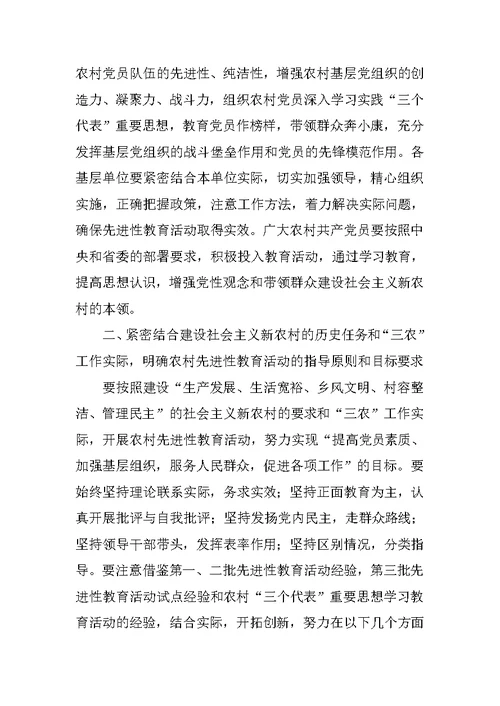 农村党员队伍的先进性、纯洁性，增强农村基层党组织的创造力、凝聚力、战斗力，组织农村党员深入学习实践“三个代表”重要思想，教育党员作榜样，带领群众奔小康，充分发挥基层党组织的战斗堡垒作用和党员的先锋模范作用。各基层单位要紧密结合本单位实际，切实加强领导，精心组织实施，正确把握政策，注意工作方法，着力解决实际问题，确保先进性教育活动取得实效。广大农村共产党员要按照中央和省委的部署要求，积极投入教育活动，通过学习教育，提高思想认识，增强党性观念和带领群众建设社会主义新农村的本领。

二、紧密结合建设社会主义新农村的历史任务和“三农”工作实际，明确农村先进性教育活动的指导原则和目标要求

要按照建设“生产发展、生活宽裕、乡风文明、村容整洁、管理民主”的社会主义新农村的要求和“三农”工作实际，开展农村先进性教育活动，努力实现“提高党员素质、加强基层组织，服务人民群众，促进各项工作”的目标。要始终坚持理论联系实际，务求实效；坚持正面教育为主，认真开展批评与自我批评；坚持发扬党内民主，走群众路线；坚持领导干部带头，发挥表率作用；坚持区别情况，分类指导。要注意借鉴第一、二批先进性教育活动经验，第三批先进性教育活动试点经验和农村“三个代表”重要思想学习教育活动的经验，结合实际，开拓创新，努力在以下几个方面